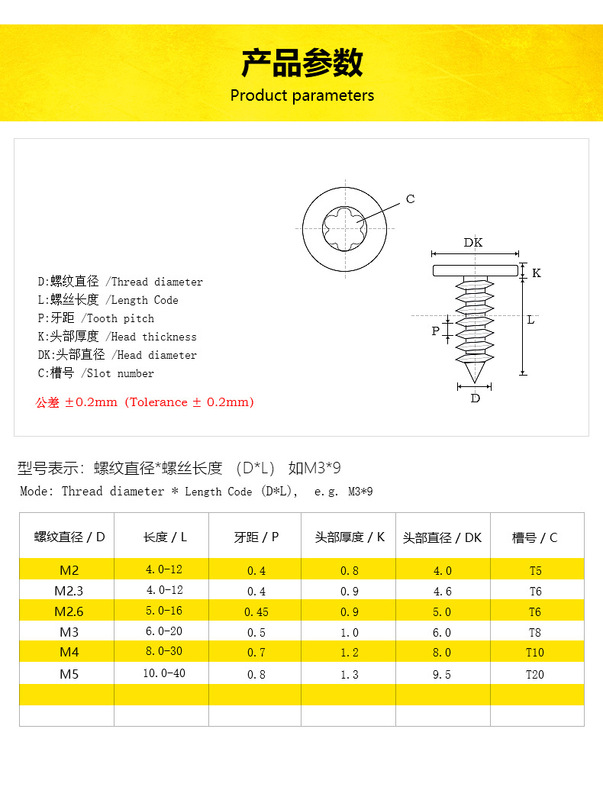 产品参数
Product parameters

C

DK

K

L

P

D

D:螺纹直径 /Thread diameter
L:螺丝长度 /Length Code
P:牙距 /Tooth pitch
K:头部厚度 /Head thickness
DK:头部直径 /Head diameter
C:槽号 /Slot number
公差 ±0.2mm (Tolerance ± 0.2mm)

型号表示：螺纹直径*螺丝长度 （D*L） 如M3*9
Mode: Thread diameter * Length Code (D*L), e.g. M3*9

| 螺纹直径 / D | 长度 / L | 牙距 / P | 头部厚度 / K | 头部直径 / DK | 槽号 / C |
|---|---|---|---|---|---|
| M2 | 4.0-12 | 0.4 | 0.8 | 4.0 | T5 |
| M2.3 | 4.0-12 | 0.4 | 0.9 | 4.6 | T6 |
| M2.6 | 5.0-16 | 0.45 | 0.9 | 5.0 | T6 |
| M3 | 6.0-20 | 0.5 | 1.0 | 6.0 | T8 |
| M4 | 8.0-30 | 0.7 | 1.2 | 8.0 | T10 |
| M5 | 10.0-40 | 0.8 | 1.3 | 9.5 | T20 |
| | | | | | |
| | | | | | |